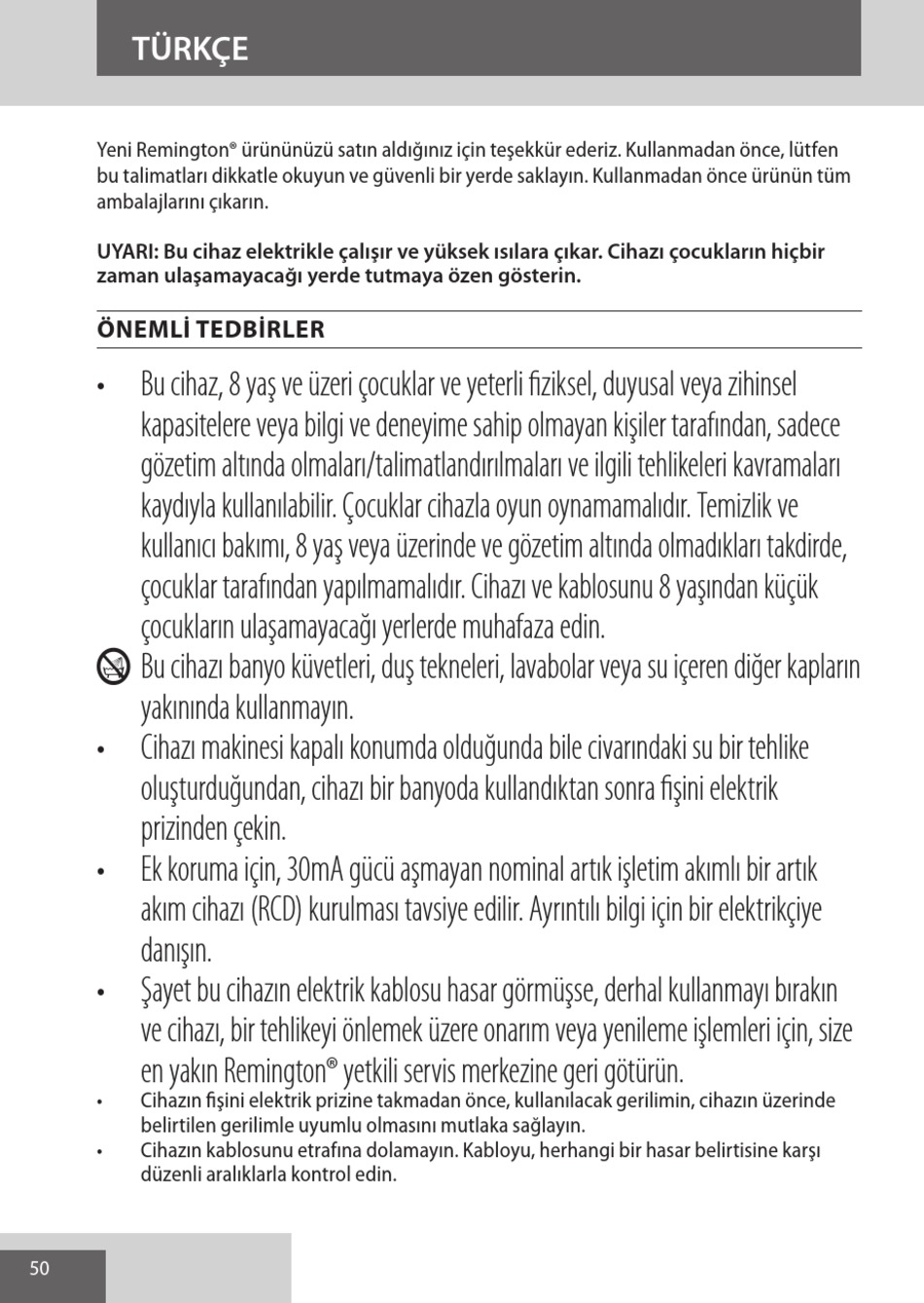 TÜRKÇE

Yeni Remington® ürününüzü satın aldığınız için teşekkür ederiz. Kullanmadan önce, lütfen bu talimatları dikkatle okuyun ve güvenli bir yerde saklayın. Kullanmadan önce ürünün tüm ambalajlarını çıkarın.

UYARI: Bu cihaz elektrikle çalışır ve yüksek ısılara çıkar. Cihazı çocukların hiçbir zaman ulaşamayacağı yerde tutmaya özen gösterin.

ÖNEMLİ TEDBİRLER

• Bu cihaz, 8 yaş ve üzeri çocuklar ve yeterli fiziksel, duyusal veya zihinsel kapasitelere veya bilgi ve deneyime sahip olmayan kişiler tarafından, sadece gözetim altında olmaları/talimatlandırılmaları ve ilgili tehlikeleri kavramaları kaydıyla kullanılabilir. Çocuklar cihazla oyun oynamamalıdır. Temizlik ve kullanıcı bakımı, 8 yaş veya üzerinde ve gözetim altında olmadıkları takdirde, çocuklar tarafından yapılmamalıdır. Cihazı ve kablosunu 8 yaşından küçük çocukların ulaşamayacağı yerlerde muhafaza edin.

Bu cihazı banyo küvetleri, duş tekneleri, lavabolar veya su içeren diğer kapların yakınında kullanmayın.

• Cihazı makinesi kapalı konumda olduğunda bile civarındaki su bir tehlike oluşturduğundan, cihazı bir banyoda kullandıktan sonra fişini elektrik prizinden çekin.

• Ek koruma için, 30mA gücü aşmayan nominal artık işletim akımlı bir artık akım cihazı (RCD) kurulması tavsiye edilir. Ayrıntılı bilgi için bir elektrikçiye danışın.

• Şayet bu cihazın elektrik kablosu hasar görmüşse, derhal kullanmayı bırakın ve cihazı, bir tehlikeyi önlemek üzere onarım veya yenileme işlemleri için, size en yakın Remington® yetkili servis merkezine geri götürün.

• Cihazın fişini elektrik prizine takmadan önce, kullanılacak gerilimin, cihazın üzerinde belirtilen gerilimle uyumlu olmasını mutlaka sağlayın.

• Cihazın kablosunu etrafına dolamayın. Kabloyu, herhangi bir hasar belirtisine karşı düzenli aralıklarla kontrol edin.

50